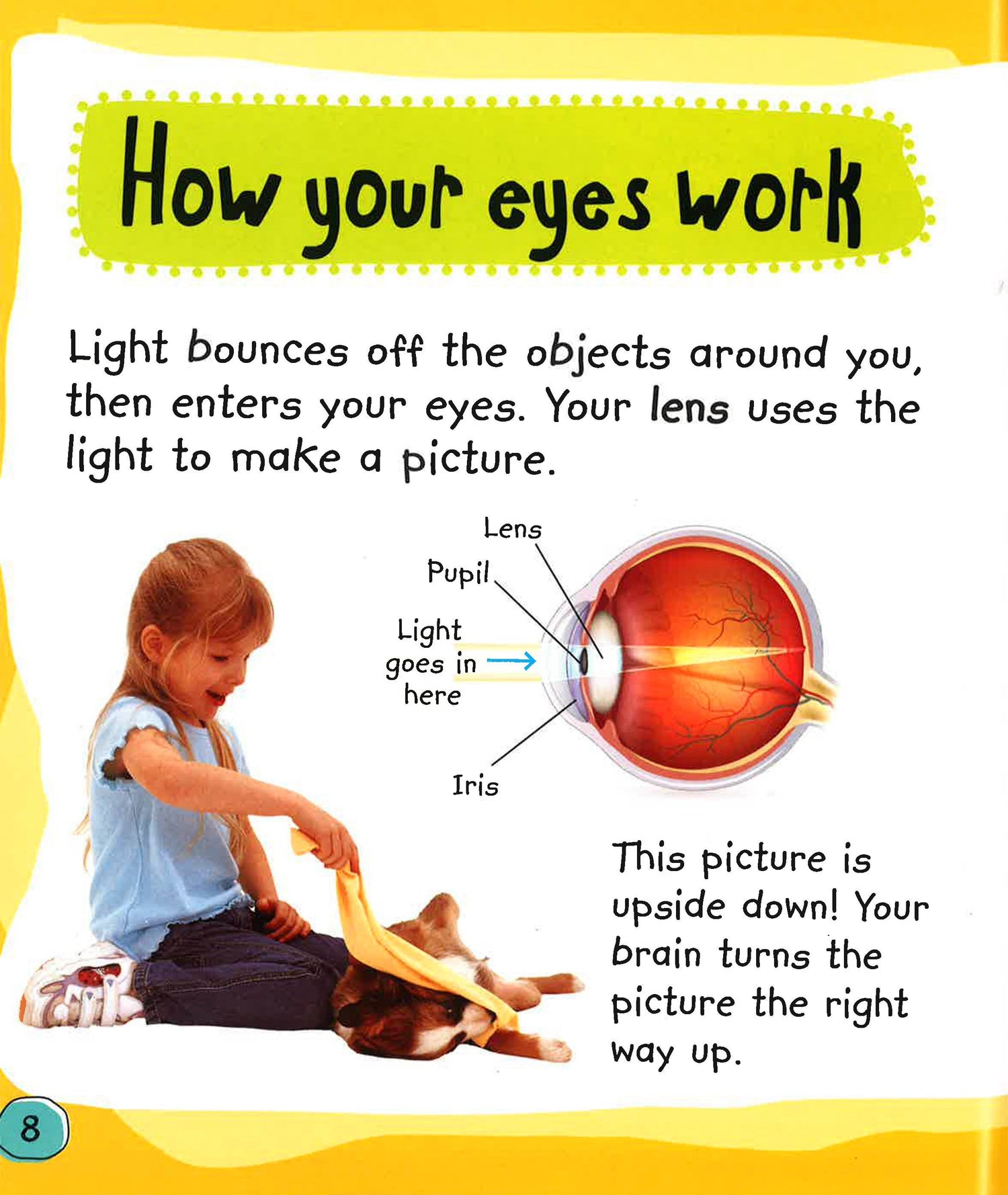 How your eyes work

Light bounces off the objects around you, then enters your eyes. Your lens uses the light to make a picture.

Lens

Pupil

Light
goes in
here

Iris

This picture is upside down! Your brain turns the picture the right way up.

8